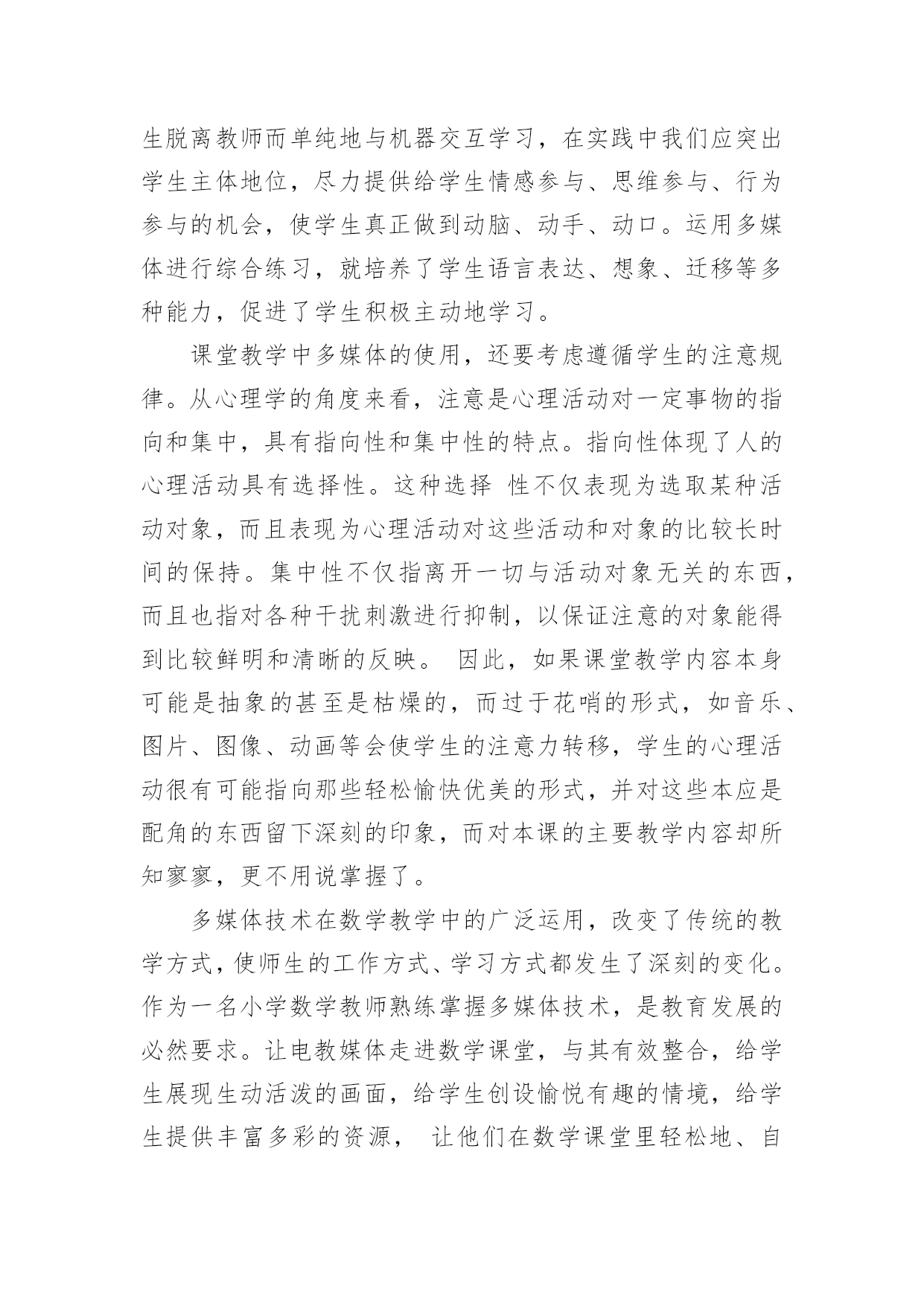 生脱离教师而单纯地与机器交互学习，在实践中我们应突出学生主体地位，尽力提供给学生情感参与、思维参与、行为参与的机会，使学生真正做到动脑、动手、动口。运用多媒体进行综合练习，就培养了学生语言表达、想象、迁移等多种能力，促进了学生积极主动地学习。

课堂教学中多媒体的使用，还要考虑遵循学生的注意规律。从心理学的角度来看，注意是心理活动对一定事物的指向和集中，具有指向性和集中性的特点。指向性体现了人的心理活动具有选择性。这种选择 性不仅表现为选取某种活动对象，而且表现为心理活动对这些活动和对象的比较长时间的保持。集中性不仅指离开一切与活动对象无关的东西，而且也指对各种干扰刺激进行抑制，以保证注意的对象能得到比较鲜明和清晰的反映。 因此，如果课堂教学内容本身可能是抽象的甚至是枯燥的，而过于花哨的形式，如音乐、图片、图像、动画等会使学生的注意力转移，学生的心理活动很有可能指向那些轻松愉快优美的形式，并对这些本应是配角的东西留下深刻的印象，而对本课的主要教学内容却所知寥寥，更不用说掌握了。

多媒体技术在数学教学中的广泛运用，改变了传统的教学方式，使师生的工作方式、学习方式都发生了深刻的变化。作为一名小学数学教师熟练掌握多媒体技术，是教育发展的必然要求。让电教媒体走进数学课堂，与其有效整合，给学生展现生动活泼的画面，给学生创设愉悦有趣的情境，给学生提供丰富多彩的资源， 让他们在数学课堂里轻松地、自